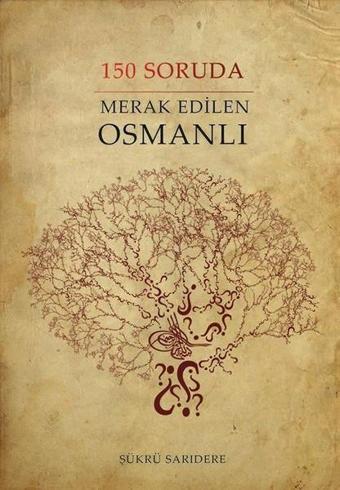 150 SORUDA

MERAK EDİLEN
OSMANLI

ŞÜKRÜ SARIDERE